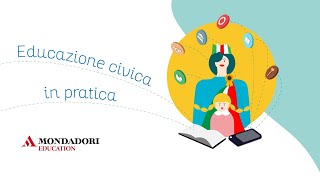 Educazione civica
in pratica

MONDADORI
EDUCATION